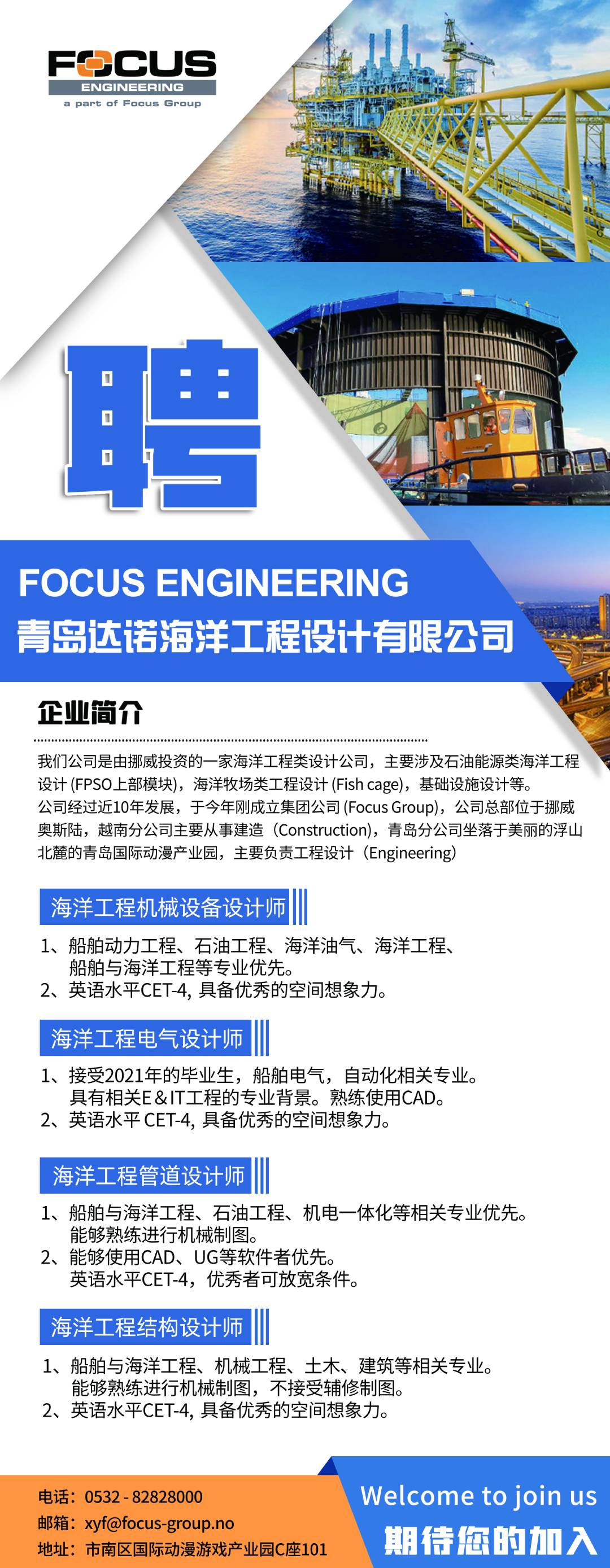 FOCUS
ENGINEERING
a part of Focus Group

聘

FOCUS ENGINEERING
青岛达诺海洋工程设计有限公司

企业简介

我们公司是由挪威投资的一家海洋工程类设计公司，主要涉及石油能源类海洋工程设计 (FPSO上部模块)，海洋牧场类工程设计 (Fish cage)，基础设施设计等。
公司经过近10年发展，于今年刚成立集团公司 (Focus Group)，公司总部位于挪威奥斯陆，越南分公司主要从事建造（Construction)，青岛分公司坐落于美丽的浮山北麓的青岛国际动漫产业园，主要负责工程设计（Engineering)

海洋工程机械设备设计师

1、船舶动力工程、石油工程、海洋油气、海洋工程、船舶与海洋工程等专业优先。
2、英语水平CET-4, 具备优秀的空间想象力。

海洋工程电气设计师

1、接受2021年的毕业生，船舶电气，自动化相关专业。具有相关E＆IT工程的专业背景。熟练使用CAD。
2、英语水平 CET-4, 具备优秀的空间想象力。

海洋工程管道设计师

1、船舶与海洋工程、石油工程、机电一体化等相关专业优先。能够熟练进行机械制图。
2、能够使用CAD、UG等软件者优先。英语水平CET-4，优秀者可放宽条件。

海洋工程结构设计师

1、船舶与海洋工程、机械工程、土木、建筑等相关专业。能够熟练进行机械制图，不接受辅修制图。
2、英语水平CET-4, 具备优秀的空间想象力。

电话：0532 - 82828000
邮箱：xyf@focus-group.no
地址：市南区国际动漫游戏产业园C座101

Welcome to join us
期待您的加入